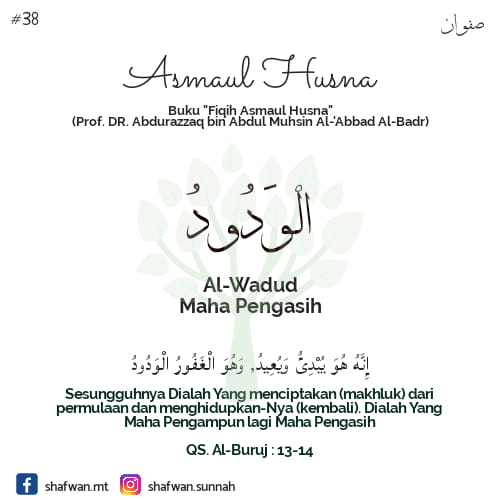 #38

صفوان

Asmaul Husna

Buku "Fiqih Asmaul Husna"
(Prof. DR. Abdurazzaq bin Abdul Muhsin Al-'Abbad Al-Badr)

الْوَدُودُ

Al-Wadud
Maha Pengasih

إِنَّهُ هُوَ يُبْدِئُ وَيُعِيدُ, وَهُوَ الْغَفُورُ الْوَدُودُ

Sesungguhnya Dialah Yang menciptakan (makhluk) dari permulaan dan menghidupkan-Nya (kembali). Dialah Yang Maha Pengampun lagi Maha Pengasih

QS. Al-Buruj : 13-14

shafwan.mt

shafwan.sunnah